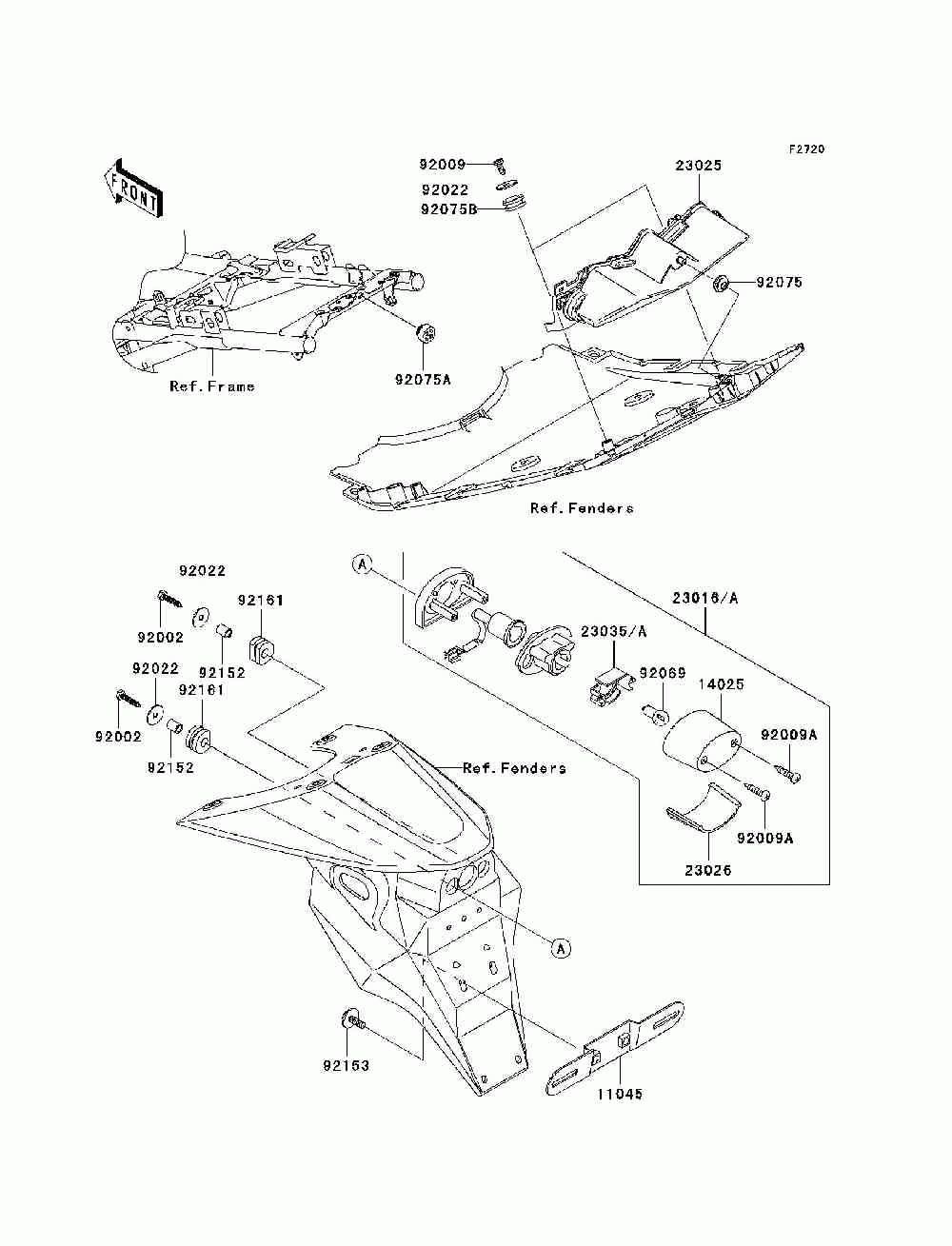 F2720

FRONT

92009
92022
92075B
23025
92075
92075A
Ref.Frame
Ref.Fenders

92022
92002
92161
92152
92022
92161
92002
92152
A
23016/A
23035/A
92069
14025
92009A
92009A
23026
Ref.Fenders
A
92153
11045